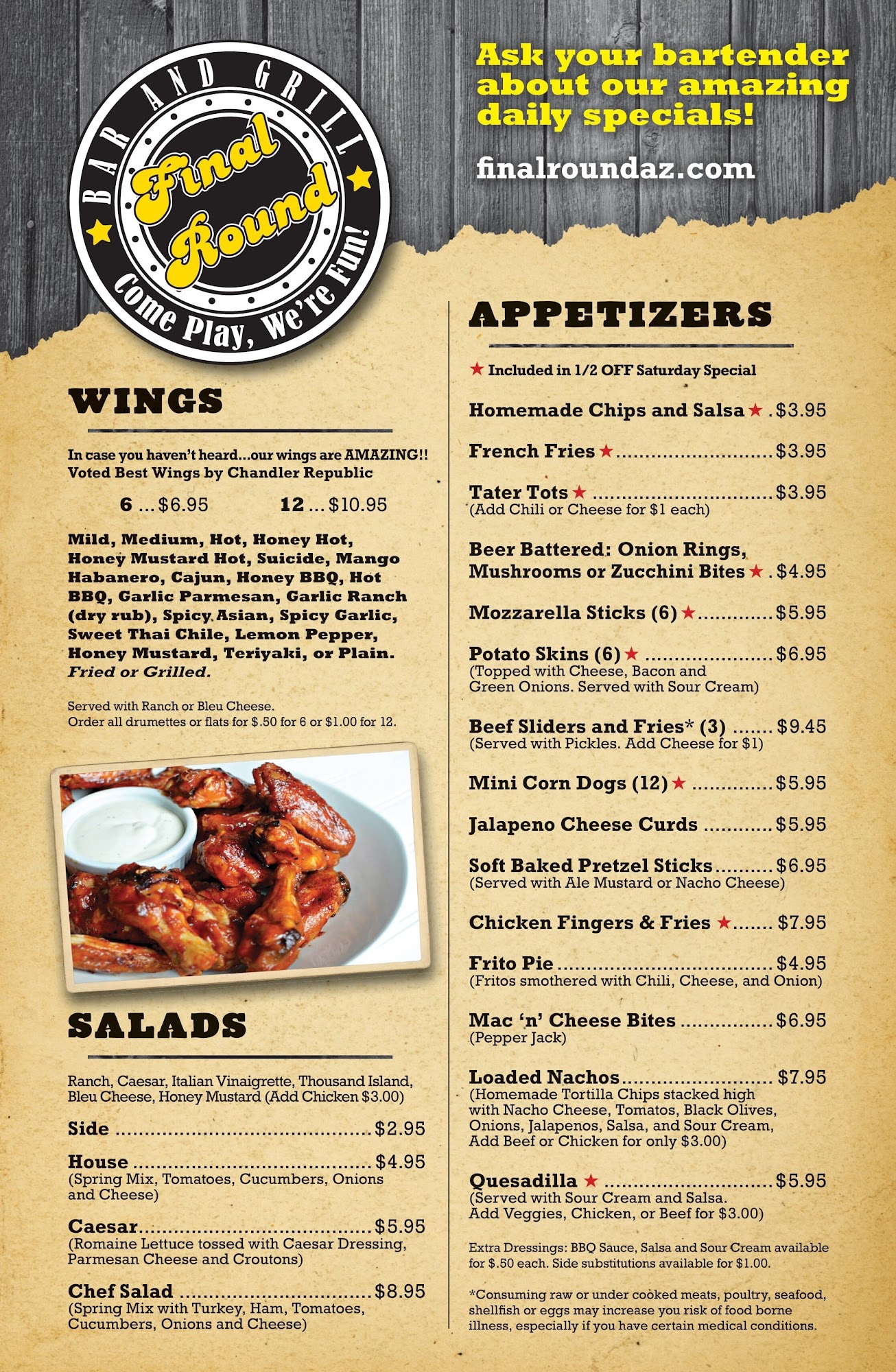 BAR AND GRILL
Final Round
Come Play, We're Fun!

Ask your bartender about our amazing daily specials!

finalroundaz.com

WINGS

In case you haven't heard...our wings are AMAZING!! Voted Best Wings by Chandler Republic

6 ... $6.95 12 ... $10.95

Mild, Medium, Hot, Honey Hot, Honey Mustard Hot, Suicide, Mango Habanero, Cajun, Honey BBQ, Hot BBQ, Garlic Parmesan, Garlic Ranch (dry rub), Spicy Asian, Spicy Garlic, Sweet Thai Chile, Lemon Pepper, Honey Mustard, Teriyaki, or Plain. Fried or Grilled.

Served with Ranch or Bleu Cheese.
Order all drumettes or flats for $.50 for 6 or $1.00 for 12.

SALADS

Ranch, Caesar, Italian Vinaigrette, Thousand Island, Bleu Cheese, Honey Mustard (Add Chicken $3.00)

Side $2.95

House $4.95
(Spring Mix, Tomatoes, Cucumbers, Onions and Cheese)

Caesar $5.95
(Romaine Lettuce tossed with Caesar Dressing, Parmesan Cheese and Croutons)

Chef Salad $8.95
(Spring Mix with Turkey, Ham, Tomatoes, Cucumbers, Onions and Cheese)

APPETIZERS

★ Included in 1/2 OFF Saturday Special

Homemade Chips and Salsa ★ $3.95

French Fries ★ $3.95

Tater Tots ★ $3.95
(Add Chili or Cheese for $1 each)

Beer Battered: Onion Rings, Mushrooms or Zucchini Bites ★ $4.95

Mozzarella Sticks (6) ★ $5.95

Potato Skins (6) ★ $6.95
(Topped with Cheese, Bacon and Green Onions. Served with Sour Cream)

Beef Sliders and Fries* (3) $9.45
(Served with Pickles. Add Cheese for $1)

Mini Corn Dogs (12) ★ $5.95

Jalapeno Cheese Curds $5.95

Soft Baked Pretzel Sticks $6.95
(Served with Ale Mustard or Nacho Cheese)

Chicken Fingers & Fries ★ $7.95

Frito Pie $4.95
(Fritos smothered with Chili, Cheese, and Onion)

Mac 'n' Cheese Bites $6.95
(Pepper Jack)

Loaded Nachos $7.95
(Homemade Tortilla Chips stacked high with Nacho Cheese, Tomatos, Black Olives, Onions, Jalapenos, Salsa, and Sour Cream, Add Beef or Chicken for only $3.00)

Quesadilla ★ $5.95
(Served with Sour Cream and Salsa. Add Veggies, Chicken, or Beef for $3.00)

Extra Dressings: BBQ Sauce, Salsa and Sour Cream available for $.50 each. Side substitutions available for $1.00.

*Consuming raw or under cooked meats, poultry, seafood, shellfish or eggs may increase you risk of food borne illness, especially if you have certain medical conditions.